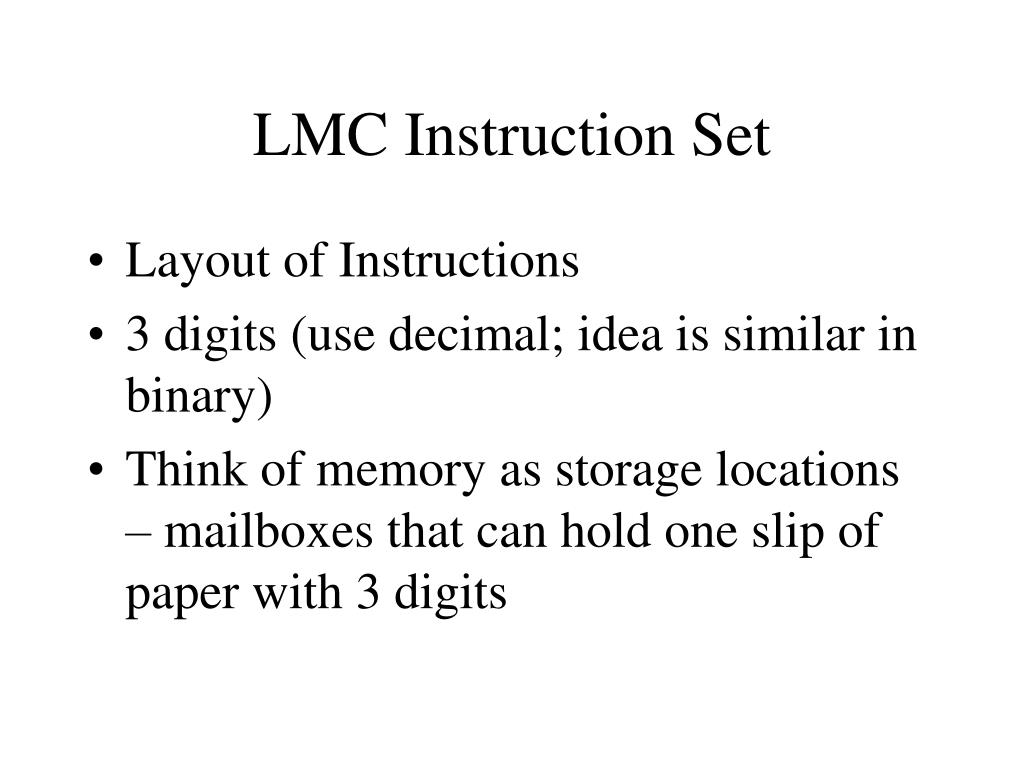 LMC Instruction Set

• Layout of Instructions
• 3 digits (use decimal; idea is similar in binary)
• Think of memory as storage locations – mailboxes that can hold one slip of paper with 3 digits